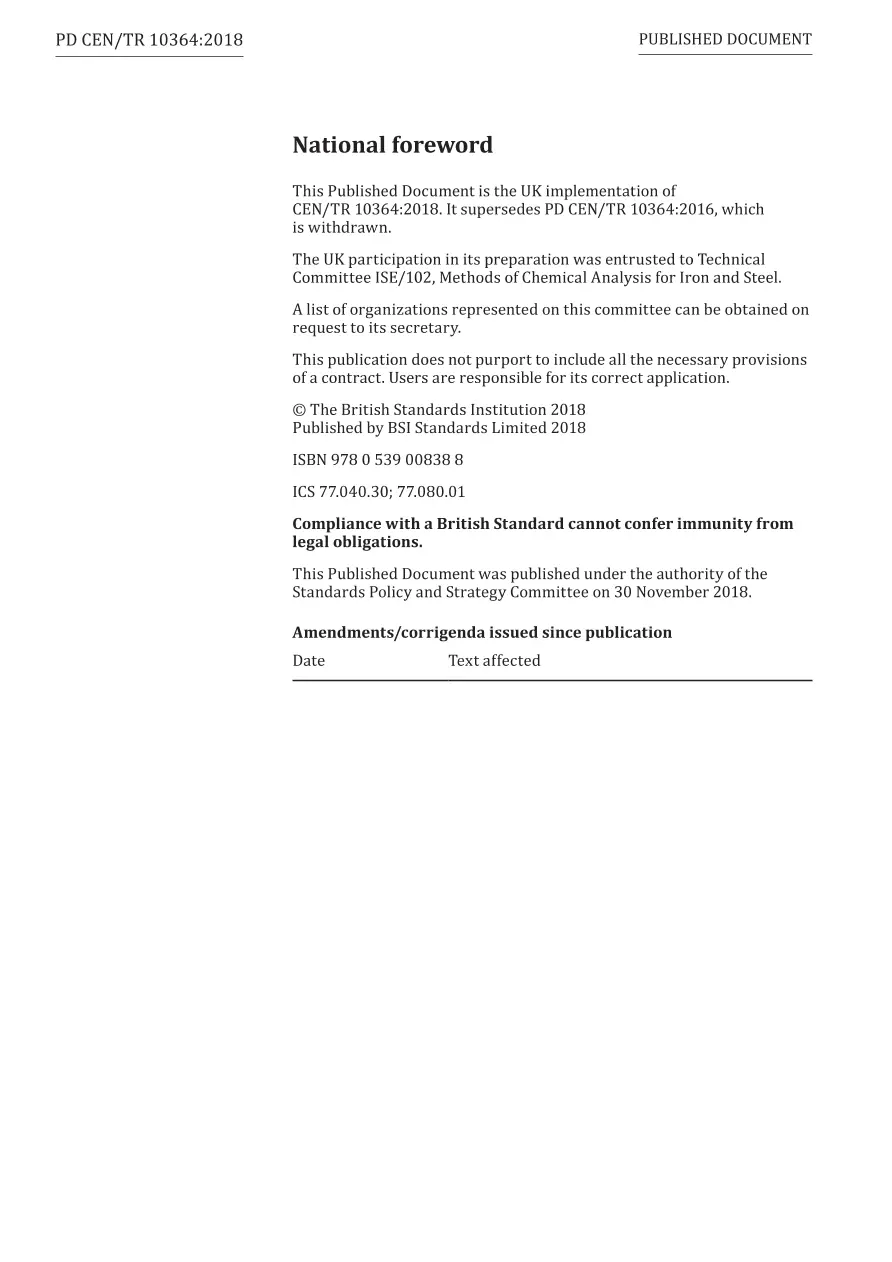 PD CEN/TR 10364:2018

PUBLISHED DOCUMENT

National foreword

This Published Document is the UK implementation of CEN/TR 10364:2018. It supersedes PD CEN/TR 10364:2016, which is withdrawn.

The UK participation in its preparation was entrusted to Technical Committee ISE/102, Methods of Chemical Analysis for Iron and Steel.

A list of organizations represented on this committee can be obtained on request to its secretary.

This publication does not purport to include all the necessary provisions of a contract. Users are responsible for its correct application.

© The British Standards Institution 2018
Published by BSI Standards Limited 2018

ISBN 978 0 539 00838 8

ICS 77.040.30; 77.080.01

Compliance with a British Standard cannot confer immunity from legal obligations.

This Published Document was published under the authority of the Standards Policy and Strategy Committee on 30 November 2018.

Amendments/corrigenda issued since publication

| Date | Text affected |
|---|---|